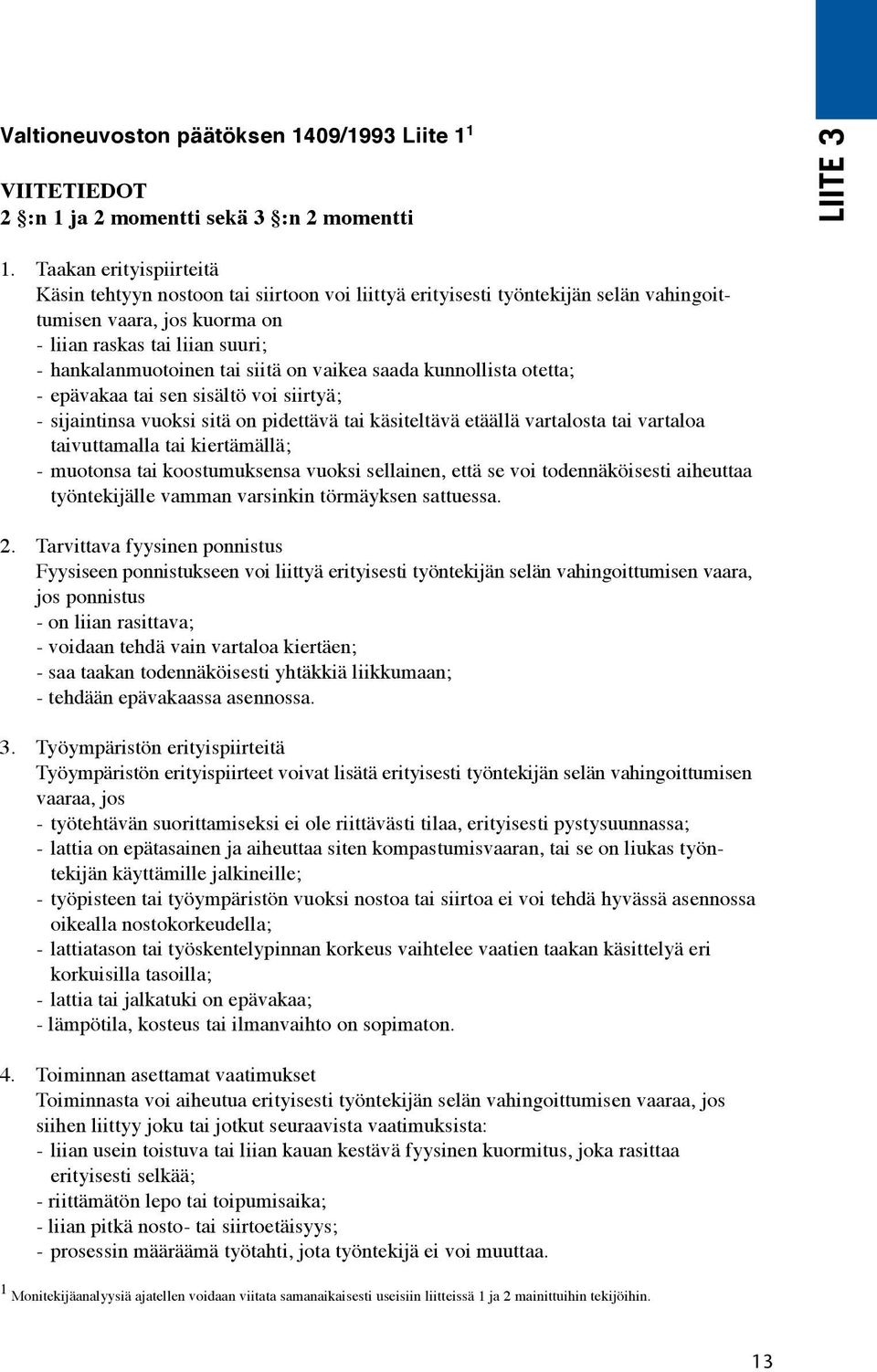 LIITE 3

Valtioneuvoston päätöksen 1409/1993 Liite 1$^1$

VIITETIEDOT
2 §:n 1 ja 2 momentti sekä 3 §:n 2 momentti

1. Taakan erityispiirteitä
Käsin tehtyyn nostoon tai siirtoon voi liittyä erityisesti työntekijän selän vahingoittumisen vaara, jos kuorma on
- liian raskas tai liian suuri;
- hankalanmuotoinen tai siitä on vaikea saada kunnollista otetta;
- epävakaa tai sen sisältö voi siirtyä;
- sijaintinsa vuoksi sitä on pidettävä tai käsiteltävä etäällä vartalosta tai vartaloa taivuttamalla tai kiertämällä;
- muotonsa tai koostumuksensa vuoksi sellainen, että se voi todennäköisesti aiheuttaa työntekijälle vamman varsinkin törmäyksen sattuessa.

2. Tarvittava fyysinen ponnistus
Fyysiseen ponnistukseen voi liittyä erityisesti työntekijän selän vahingoittumisen vaara, jos ponnistus
- on liian rasittava;
- voidaan tehdä vain vartaloa kiertäen;
- saa taakan todennäköisesti yhtäkkiä liikkumaan;
- tehdään epävakaassa asennossa.

3. Työympäristön erityispiirteitä
Työympäristön erityispiirteet voivat lisätä erityisesti työntekijän selän vahingoittumisen vaaraa, jos
- työtehtävän suorittamiseksi ei ole riittävästi tilaa, erityisesti pystysuunnassa;
- lattia on epätasainen ja aiheuttaa siten kompastumisvaaran, tai se on liukas työntekijän käyttämille jalkineille;
- työpisteen tai työympäristön vuoksi nostoa tai siirtoa ei voi tehdä hyvässä asennossa oikealla nostokorkeudella;
- lattiatason tai työskentelypinnan korkeus vaihtelee vaatien taakan käsittelyä eri korkuisilla tasoilla;
- lattia tai jalkatuki on epävakaa;
- lämpötila, kosteus tai ilmanvaihto on sopimaton.

4. Toiminnan asettamat vaatimukset
Toiminnasta voi aiheutua erityisesti työntekijän selän vahingoittumisen vaaraa, jos siihen liittyy joku tai jotkut seuraavista vaatimuksista:
- liian usein toistuva tai liian kauan kestävä fyysinen kuormitus, joka rasittaa erityisesti selkää;
- riittämätön lepo tai toipumisaika;
- liian pitkä nosto- tai siirtoetäisyys;
- prosessin määräämä työtahti, jota työntekijä ei voi muuttaa.

$^1$ Monitekijäanalyysiä ajatellen voidaan viitata samanaikaisesti useisiin liitteissä 1 ja 2 mainittuihin tekijöihin.

13